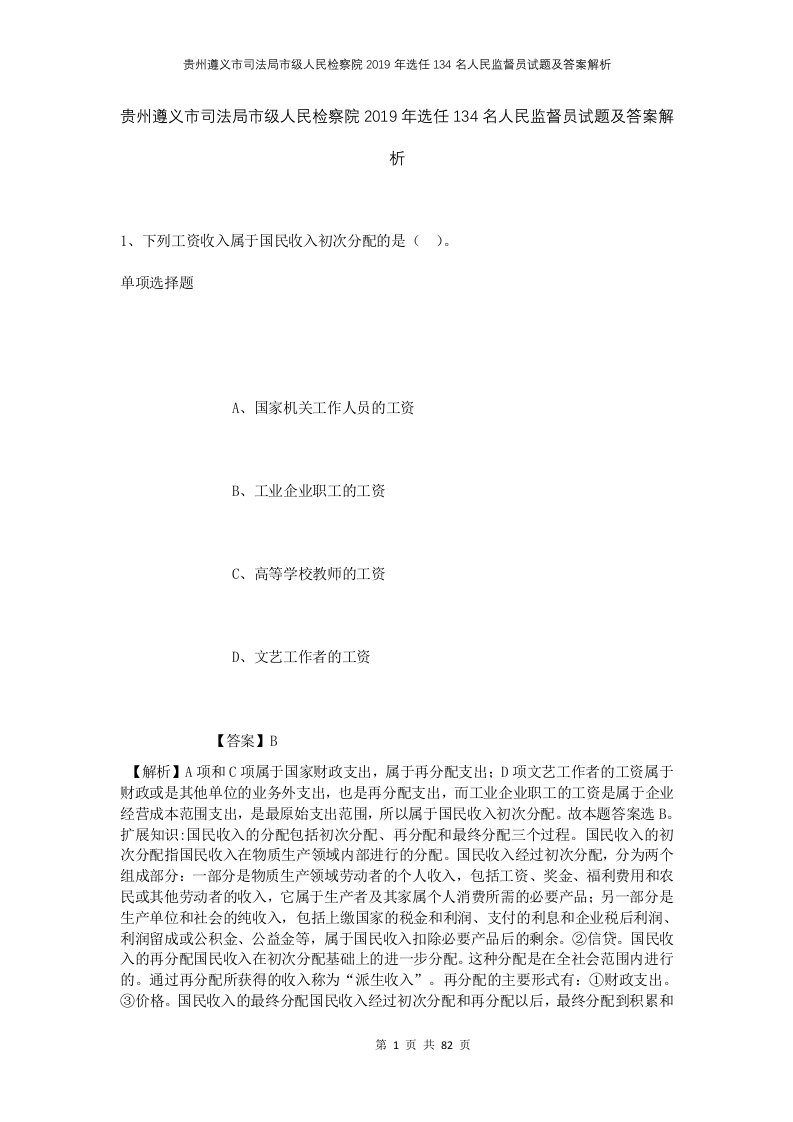 贵州遵义市司法局市级人民检察院2019年选任134名人民监督员试题及答案解析

贵州遵义市司法局市级人民检察院2019年选任134名人民监督员试题及答案解析

1、下列工资收入属于国民收入初次分配的是（ ）。

单项选择题

A、国家机关工作人员的工资

B、工业企业职工的工资

C、高等学校教师的工资

D、文艺工作者的工资

【答案】B

【解析】A项和C项属于国家财政支出，属于再分配支出；D项文艺工作者的工资属于财政或是其他单位的业务外支出，也是再分配支出，而工业企业职工的工资是属于企业经营成本范围支出，是最原始支出范围，所以属于国民收入初次分配。故本题答案选B。扩展知识:国民收入的分配包括初次分配、再分配和最终分配三个过程。国民收入的初次分配指国民收入在物质生产领域内部进行的分配。国民收入经过初次分配，分为两个组成部分：一部分是物质生产领域劳动者的个人收入，包括工资、奖金、福利费用和农民或其他劳动者的收入，它属于生产者及其家属个人消费所需的必要产品；另一部分是生产单位和社会的纯收入，包括上缴国家的税金和利润、支付的利息和企业税后利润、利润留成或公积金、公益金等，属于国民收入扣除必要产品后的剩余。②信贷。国民收入的再分配国民收入在初次分配基础上的进一步分配。这种分配是在全社会范围内进行的。通过再分配所获得的收入称为“派生收入”。再分配的主要形式有：①财政支出。③价格。国民收入的最终分配国民收入经过初次分配和再分配以后，最终分配到积累和

第 1 页 共 82 页